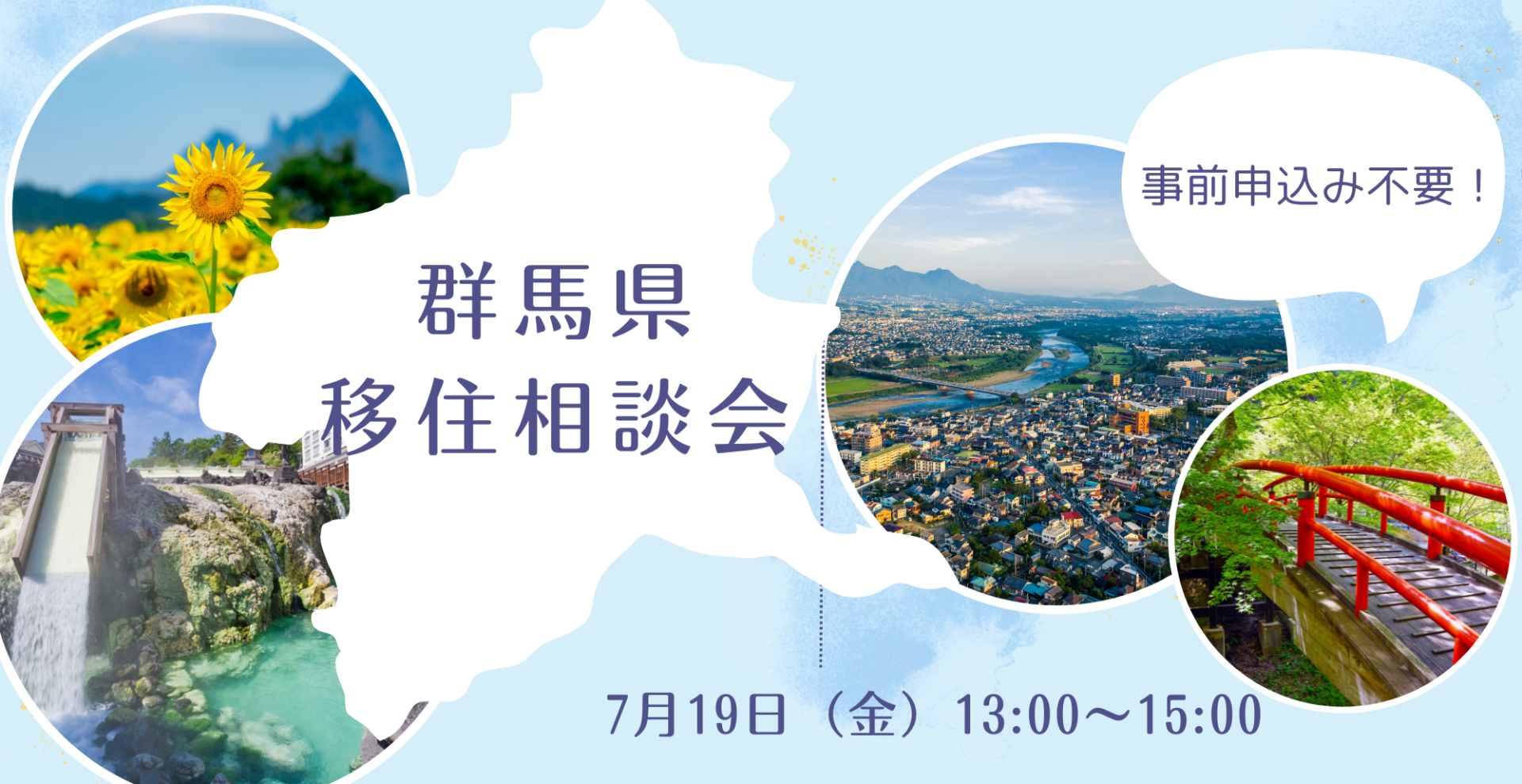 群馬県
移住相談会

事前申込み不要！

7月19日（金）13:00～15:00